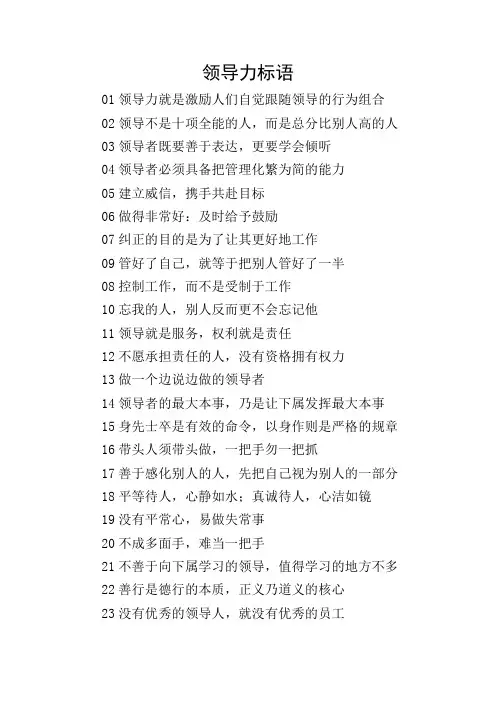 领导力标语

01 领导力就是激励人们自觉跟随领导的行为组合

02 领导不是十项全能的人，而是总分比别人高的人

03 领导者既要善于表达，更要学会倾听

04 领导者必须具备把管理化繁为简的能力

05 建立威信，携手共赴目标

06 做得非常好：及时给予鼓励

07 纠正的目的是为了让其更好地工作

09 管好了自己，就等于把别人管好了一半

08 控制工作，而不是受制于工作

10 忘我的人，别人反而更不会忘记他

11 领导就是服务，权利就是责任

12 不愿承担责任的人，没有资格拥有权力

13 做一个边说边做的领导者

14 领导者的最大本事，乃是让下属发挥最大本事

15 身先士卒是有效的命令，以身作则是严格的规章

16 带头人须带头做，一把手勿一把抓

17 善于感化别人的人，先把自己视为别人的一部分

18 平等待人，心静如水；真诚待人，心洁如镜

19 没有平常心，易做失常事

20 不成多面手，难当一把手

21 不善于向下属学习的领导，值得学习的地方不多

22 善行是德行的本质，正义乃道义的核心

23 没有优秀的领导人，就没有优秀的员工